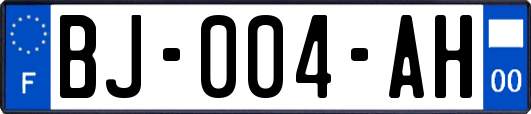 F
BJ-004-AH
00